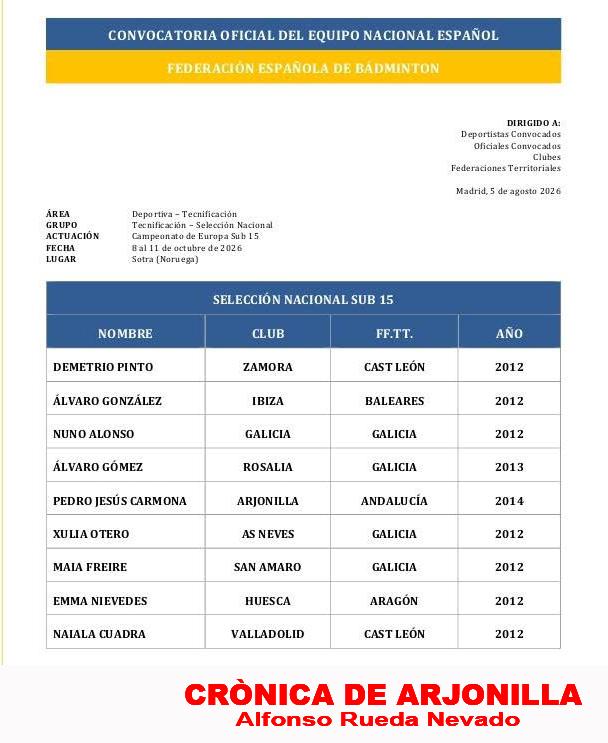 CONVOCATORIA OFICIAL DEL EQUIPO NACIONAL ESPAÑOL
FEDERACIÓN ESPAÑOLA DE BÁDMINTON

DIRIGIDO A:
Deportistas Convocados
Oficiales Convocados
Clubes
Federaciones Territoriales

Madrid, 5 de agosto 2026

ÁREA Deportiva – Tecnificación
GRUPO Tecnificación – Selección Nacional
ACTUACIÓN Campeonato de Europa Sub 15
FECHA 8 al 11 de octubre de 2026
LUGAR Sotra (Noruega)

SELECCIÓN NACIONAL SUB 15

| NOMBRE | CLUB | FF.TT. | AÑO |
|---|---|---|---|
| DEMETRIO PINTO | ZAMORA | CAST LEÓN | 2012 |
| ÁLVARO GONZÁLEZ | IBIZA | BALEARES | 2012 |
| NUNO ALONSO | GALICIA | GALICIA | 2012 |
| ÁLVARO GÓMEZ | ROSALIA | GALICIA | 2013 |
| PEDRO JESÚS CARMONA | ARJONILLA | ANDALUCÍA | 2014 |
| XULIA OTERO | AS NEVES | GALICIA | 2012 |
| MAIA FREIRE | SAN AMARO | GALICIA | 2012 |
| EMMA NIEVEDES | HUESCA | ARAGÓN | 2012 |
| NAIALA CUADRA | VALLADOLID | CAST LEÓN | 2012 |

CRÒNICA DE ARJONILLA
Alfonso Rueda Nevado